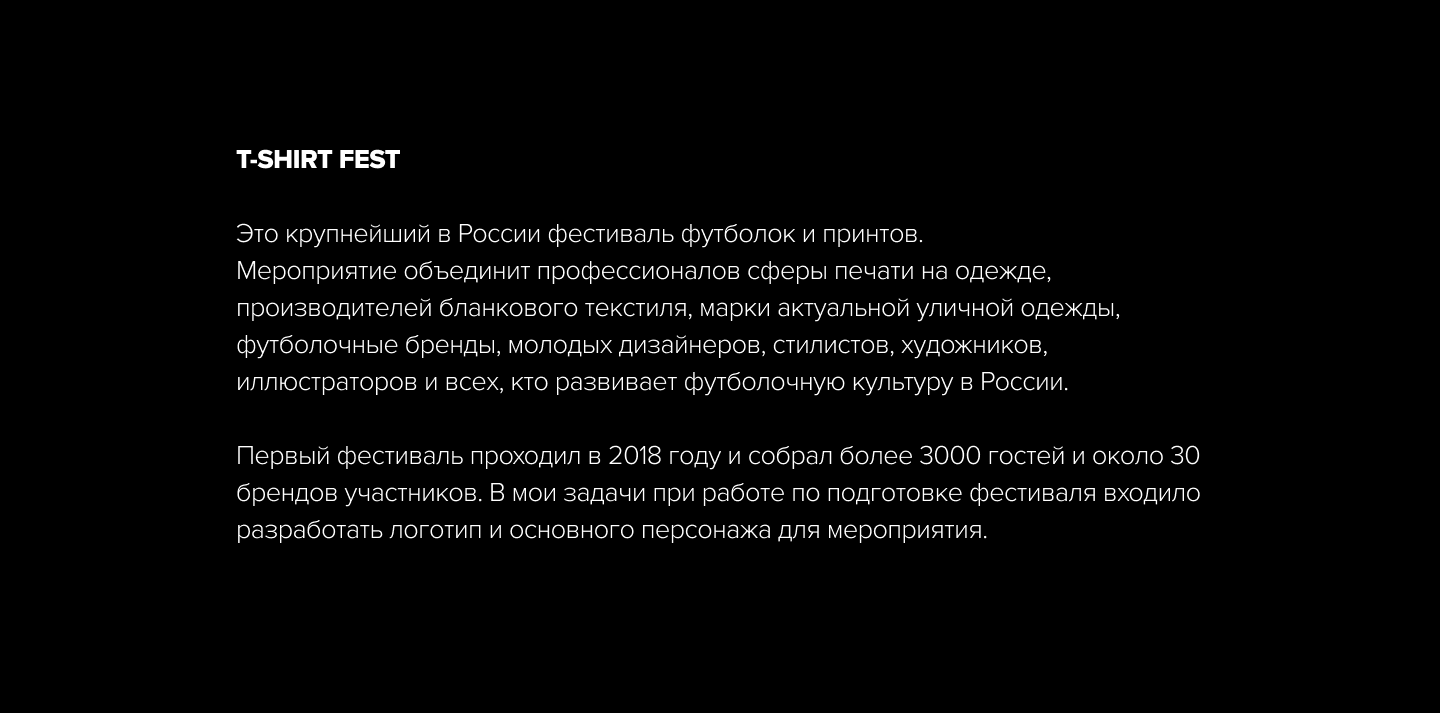 T-SHIRT FEST

Это крупнейший в России фестиваль футболок и принтов.
Мероприятие объединит профессионалов сферы печати на одежде, производителей бланкового текстиля, марки актуальной уличной одежды, футболочные бренды, молодых дизайнеров, стилистов, художников, иллюстраторов и всех, кто развивает футболочную культуру в России.

Первый фестиваль проходил в 2018 году и собрал более 3000 гостей и около 30 брендов участников. В мои задачи при работе по подготовке фестиваля входило разработать логотип и основного персонажа для мероприятия.